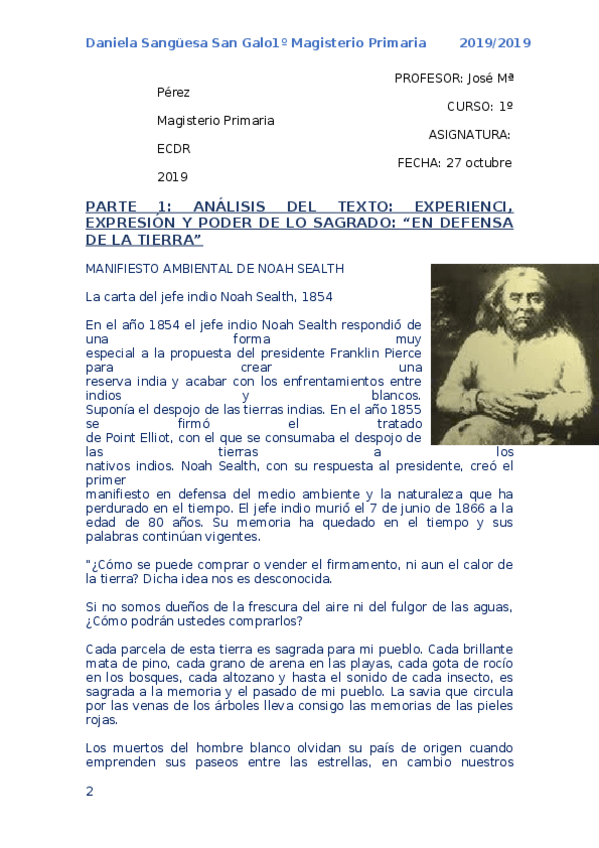 Daniela Sangüesa San Galo1º Magisterio Primaria 2019/2019

PROFESOR: José Mª Pérez

CURSO: 1º Magisterio Primaria

ASIGNATURA: ECDR

FECHA: 27 octubre 2019

PARTE 1: ANÁLISIS DEL TEXTO: EXPERIENCI, EXPRESIÓN Y PODER DE LO SAGRADO: “EN DEFENSA DE LA TIERRA”

MANIFIESTO AMBIENTAL DE NOAH SEALTH

La carta del jefe indio Noah Sealth, 1854

En el año 1854 el jefe indio Noah Sealth respondió de una forma muy especial a la propuesta del presidente Franklin Pierce para crear una reserva india y acabar con los enfrentamientos entre indios y blancos. Suponía el despojo de las tierras indias. En el año 1855 se firmó el tratado de Point Elliot, con el que se consumaba el despojo de las tierras a los nativos indios. Noah Sealth, con su respuesta al presidente, creó el primer manifiesto en defensa del medio ambiente y la naturaleza que ha perdurado en el tiempo. El jefe indio murió el 7 de junio de 1866 a la edad de 80 años. Su memoria ha quedado en el tiempo y sus palabras continúan vigentes.

"¿Cómo se puede comprar o vender el firmamento, ni aun el calor de la tierra? Dicha idea nos es desconocida.

Si no somos dueños de la frescura del aire ni del fulgor de las aguas, ¿Cómo podrán ustedes comprarlos?

Cada parcela de esta tierra es sagrada para mi pueblo. Cada brillante mata de pino, cada grano de arena en las playas, cada gota de rocío en los bosques, cada altozano y hasta el sonido de cada insecto, es sagrada a la memoria y el pasado de mi pueblo. La savia que circula por las venas de los árboles lleva consigo las memorias de las pieles rojas.

Los muertos del hombre blanco olvidan su país de origen cuando emprenden sus paseos entre las estrellas, en cambio nuestros

2